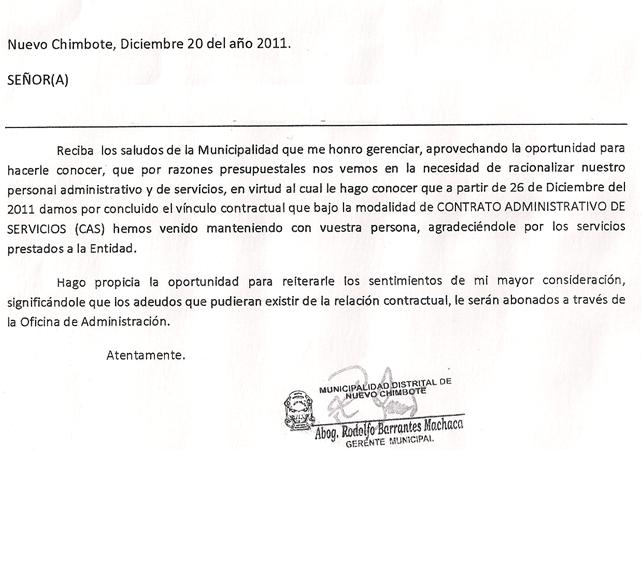 Nuevo Chimbote, Diciembre 20 del año 2011.

SEÑOR(A)

Reciba los saludos de la Municipalidad que me honro gerenciar, aprovechando la oportunidad para hacerle conocer, que por razones presupuestales nos vemos en la necesidad de racionalizar nuestro personal administrativo y de servicios, en virtud al cual le hago conocer que a partir de 26 de Diciembre del 2011 damos por concluido el vínculo contractual que bajo la modalidad de CONTRATO ADMINISTRATIVO DE SERVICIOS (CAS) hemos venido manteniendo con vuestra persona, agradeciéndole por los servicios prestados a la Entidad.

Hago propicia la oportunidad para reiterarle los sentimientos de mi mayor consideración, significándole que los adeudos que pudieran existir de la relación contractual, le serán abonados a través de la Oficina de Administración.

Atentamente.

MUNICIPALIDAD DISTRITAL DE NUEVO CHIMBOTE
Abog. Rodolfo Barrantes Machaca
GERENTE MUNICIPAL